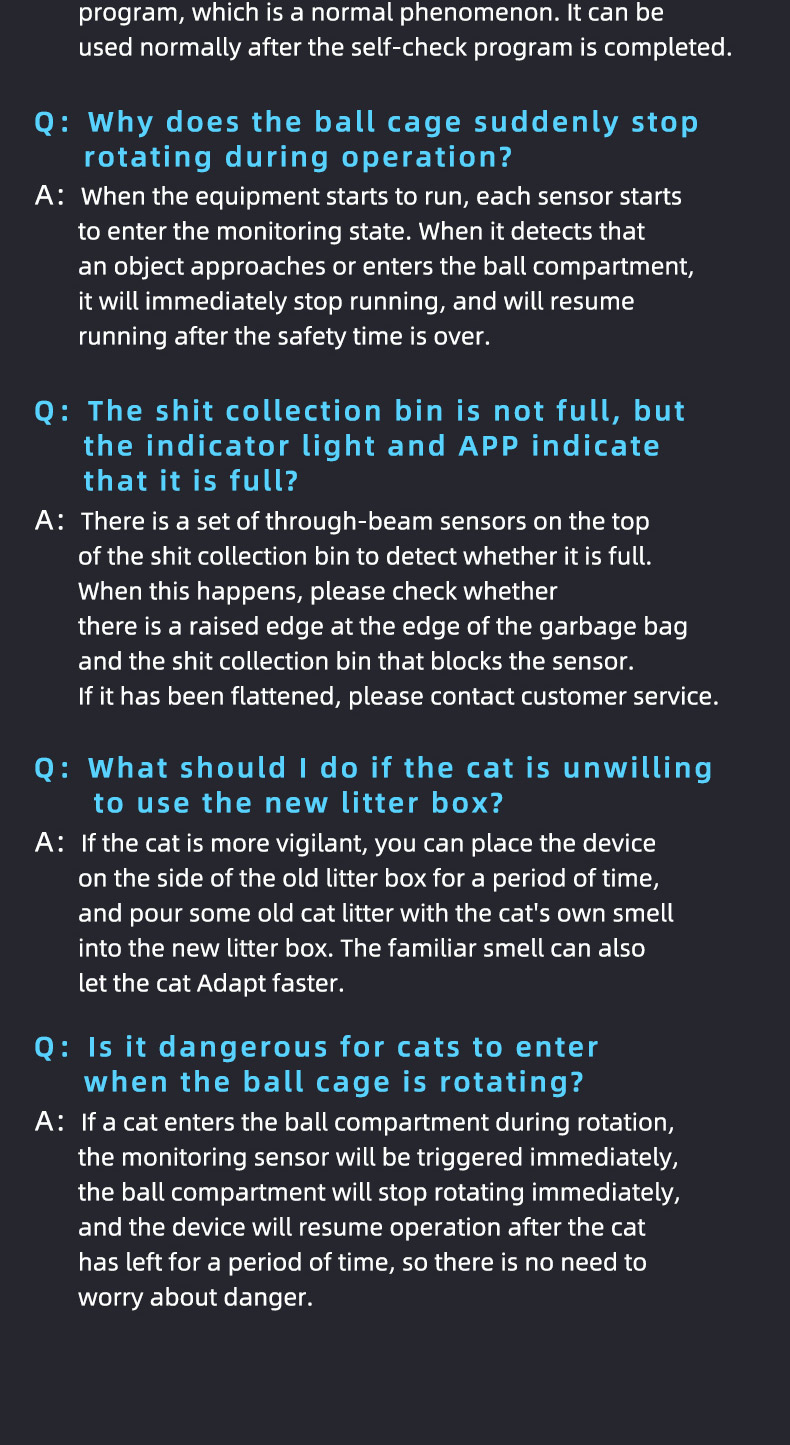 program, which is a normal phenomenon. It can be used normally after the self-check program is completed.

Q: Why does the ball cage suddenly stop rotating during operation?
A: When the equipment starts to run, each sensor starts to enter the monitoring state. When it detects that an object approaches or enters the ball compartment, it will immediately stop running, and will resume running after the safety time is over.

Q: The shit collection bin is not full, but the indicator light and APP indicate that it is full?
A: There is a set of through-beam sensors on the top of the shit collection bin to detect whether it is full. When this happens, please check whether there is a raised edge at the edge of the garbage bag and the shit collection bin that blocks the sensor. If it has been flattened, please contact customer service.

Q: What should I do if the cat is unwilling to use the new litter box?
A: If the cat is more vigilant, you can place the device on the side of the old litter box for a period of time, and pour some old cat litter with the cat's own smell into the new litter box. The familiar smell can also let the cat Adapt faster.

Q: Is it dangerous for cats to enter when the ball cage is rotating?
A: If a cat enters the ball compartment during rotation, the monitoring sensor will be triggered immediately, the ball compartment will stop rotating immediately, and the device will resume operation after the cat has left for a period of time, so there is no need to worry about danger.